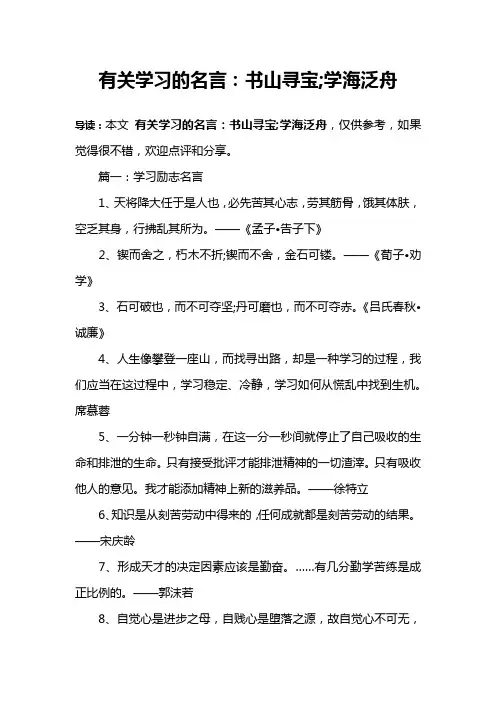 有关学习的名言：书山寻宝;学海泛舟

导读：本文 有关学习的名言：书山寻宝;学海泛舟，仅供参考，如果觉得很不错，欢迎点评和分享。

篇一：学习励志名言

1、天将降大任于是人也，必先苦其心志，劳其筋骨，饿其体肤，空乏其身，行拂乱其所为。——《孟子•告子下》

2、锲而舍之，朽木不折;锲而不舍，金石可镂。——《荀子•劝学》

3、石可破也，而不可夺坚;丹可磨也，而不可夺赤。《吕氏春秋•诚廉》

4、人生像攀登一座山，而找寻出路，却是一种学习的过程，我们应当在这过程中，学习稳定、冷静，学习如何从慌乱中找到生机。席慕蓉

5、一分钟一秒钟自满，在这一分一秒间就停止了自己吸收的生命和排泄的生命。只有接受批评才能排泄精神的一切渣滓。只有吸收他人的意见。我才能添加精神上新的滋养品。——徐特立

6、知识是从刻苦劳动中得来的，任何成就都是刻苦劳动的结果。——宋庆龄

7、形成天才的决定因素应该是勤奋。……有几分勤学苦练是成正比例的。——郭沫若

8、自觉心是进步之母，自贱心是堕落之源，故自觉心不可无，